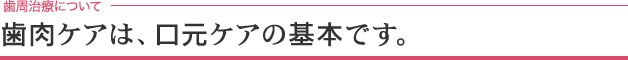 歯周治療について

歯肉ケアは、口元ケアの基本です。